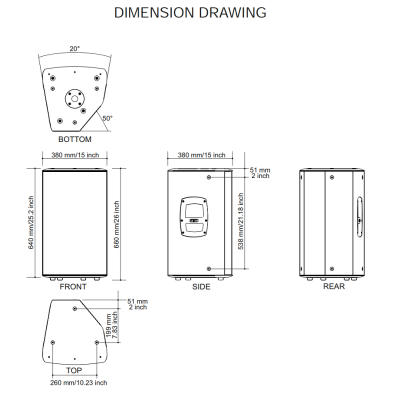 DIMENSION DRAWING

20°

50°

BOTTOM

380 mm/15 inch

640 mm/25.2 inch

660 mm/26 inch

FRONT

380 mm/15 inch

51 mm
2 inch

538 mm/21.18 inch

SIDE

REAR

51 mm
2 inch

199 mm
7.83 inch

TOP

260 mm/10.23 inch